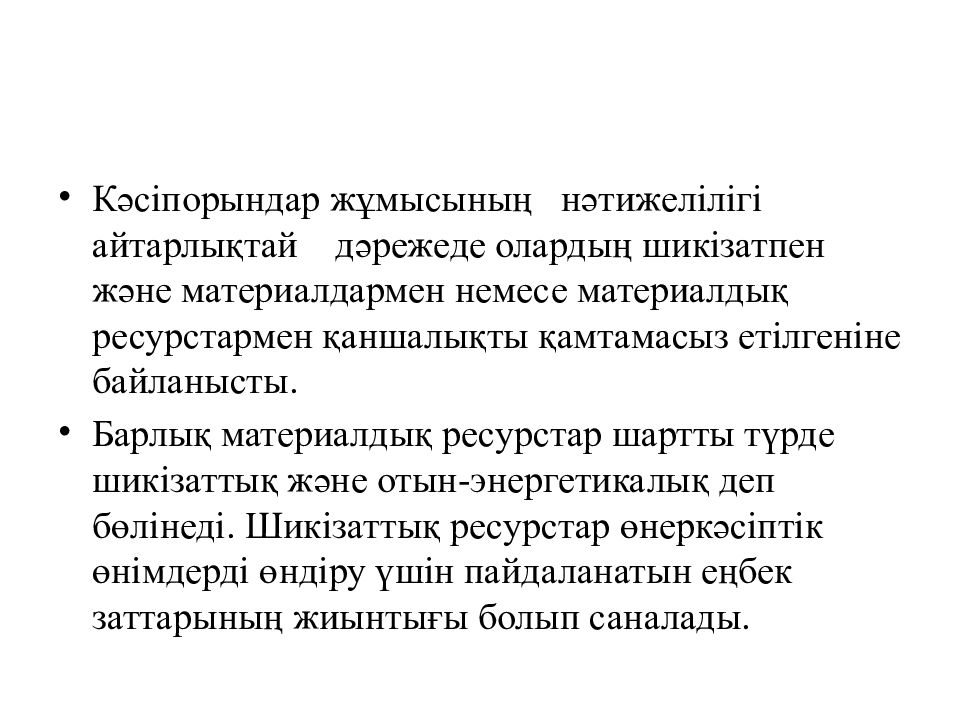 • Кәсіпорындар жұмысының нәтижелілігі айтарлықтай дәрежеде олардың шикізатпен және материалдармен немесе материалдық ресурстармен қаншалықты қамтамасыз етілгеніне байланысты.

• Барлық материалдық ресурстар шартты түрде шикізаттық және отын-энергетикалық деп бөлінеді. Шикізаттық ресурстар өнеркәсіптік өнімдерді өндіру үшін пайдаланатын еңбек заттарының жиынтығы болып саналады.